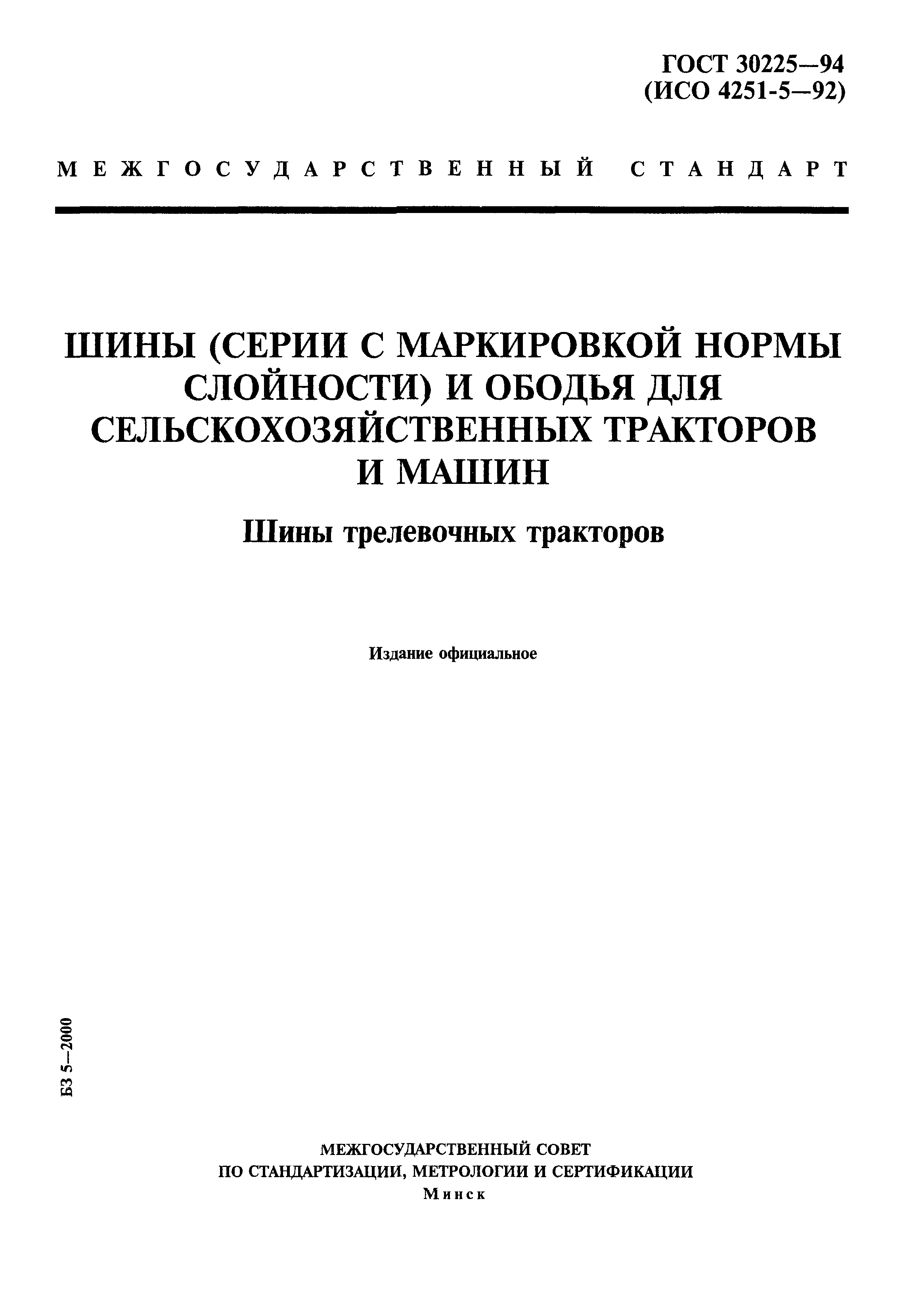 ГОСТ 30225—94
(ИСО 4251-5—92)

МЕЖГОСУДАРСТВЕННЫЙ СТАНДАРТ

ШИНЫ (СЕРИИ С МАРКИРОВКОЙ НОРМЫ СЛОЙНОСТИ) И ОБОДЬЯ ДЛЯ СЕЛЬСКОХОЗЯЙСТВЕННЫХ ТРАКТОРОВ И МАШИН

Шины трелевочных тракторов

Издание официальное

БЗ 5—2000

МЕЖГОСУДАРСТВЕННЫЙ СОВЕТ
ПО СТАНДАРТИЗАЦИИ, МЕТРОЛОГИИ И СЕРТИФИКАЦИИ
Минск